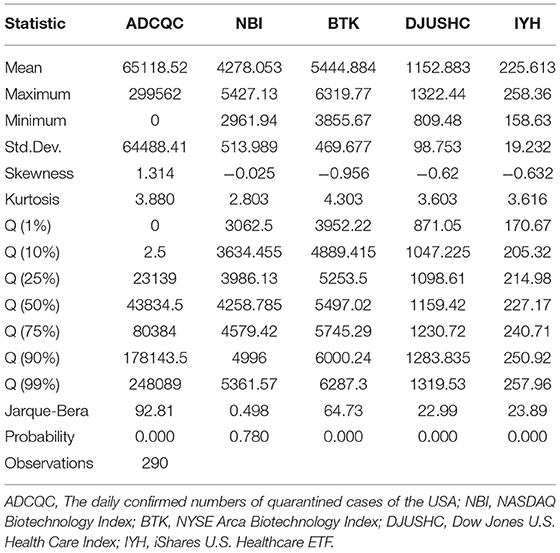 | Statistic | ADCQC | NBI | BTK | DJUSHC | IYH |
|---|---|---|---|---|---|
| Mean | 65118.52 | 4278.053 | 5444.884 | 1152.883 | 225.613 |
| Maximum | 299562 | 5427.13 | 6319.77 | 1322.44 | 258.36 |
| Minimum | 0 | 2961.94 | 3855.67 | 809.48 | 158.63 |
| Std.Dev. | 64488.41 | 513.989 | 469.677 | 98.753 | 19.232 |
| Skewness | 1.314 | −0.025 | −0.956 | −0.62 | −0.632 |
| Kurtosis | 3.880 | 2.803 | 4.303 | 3.603 | 3.616 |
| Q (1%) | 0 | 3062.5 | 3952.22 | 871.05 | 170.67 |
| Q (10%) | 2.5 | 3634.455 | 4889.415 | 1047.225 | 205.32 |
| Q (25%) | 23139 | 3986.13 | 5253.5 | 1098.61 | 214.98 |
| Q (50%) | 43834.5 | 4258.785 | 5497.02 | 1159.42 | 227.17 |
| Q (75%) | 80384 | 4579.42 | 5745.29 | 1230.72 | 240.71 |
| Q (90%) | 178143.5 | 4996 | 6000.24 | 1283.835 | 250.92 |
| Q (99%) | 248089 | 5361.57 | 6287.3 | 1319.53 | 257.96 |
| Jarque-Bera | 92.81 | 0.498 | 64.73 | 22.99 | 23.89 |
| Probability | 0.000 | 0.780 | 0.000 | 0.000 | 0.000 |
| Observations | 290 | | | | |

ADCQC, The daily confirmed numbers of quarantined cases of the USA; NBI, NASDAQ Biotechnology Index; BTK, NYSE Arca Biotechnology Index; DJUSHC, Dow Jones U.S. Health Care Index; IYH, iShares U.S. Healthcare ETF.